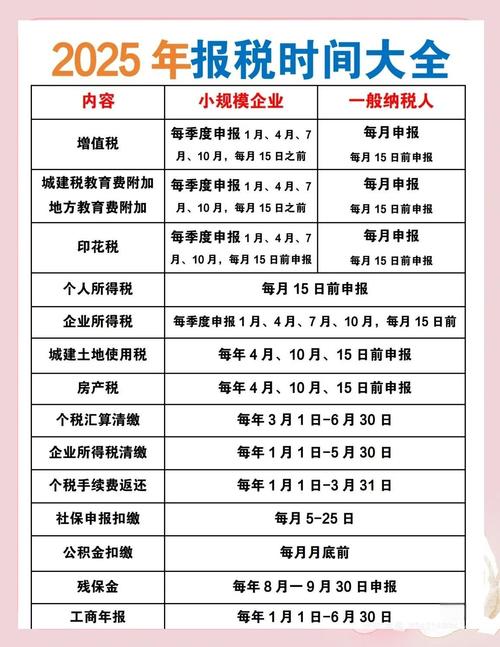 2025 年报税时间大全

| 内容 | 小规模企业 | 一般纳税人 |
|---|---|---|
| 增值税 | 每季度申报 1 月、4 月、7 月、10 月，每月 15 日之前 | 每月申报 每月 15 日前申报 |
| 城建税教育费附加 地方教育费附加 | 每季度申报 1 月、4 月、7 月、10 月，每月 15 日之前 | 每月申报 每月 15 日前申报 |
| 印花税 | 每季度申报 1 月、4 月、7 月、10 月，每月 15 日前申报 | 每月申报 每月 15 日前申报 |
| 个人所得税 | 每月 15 日前申报 | |
| 企业所得税 | 每季度申报 1 月、4 月、7 月、10 月，每月 15 日前 | |
| 城建土地使用税 | 每年 4 月、10 月、15 日前申报 | |
| 房产税 | 每年 4 月、10 月、15 日前申报 | |
| 个税汇算清缴 | 每年 3 月 1 日-6 月 30 日 | |
| 企业所得税清缴 | 每年 1 月 1 日-5 月 30 日 | |
| 个税手续费返还 | 每年 1 月 1 日-3 月 31 日 | |
| 社保申报扣缴 | 每月 5-25 日 | |
| 公积金扣缴 | 每月月底前 | |
| 残保金 | 每年 8 月一9 月 30 日申报 | |
| 工商年报 | 每年 1 月 1 日-6 月 30 日 | |